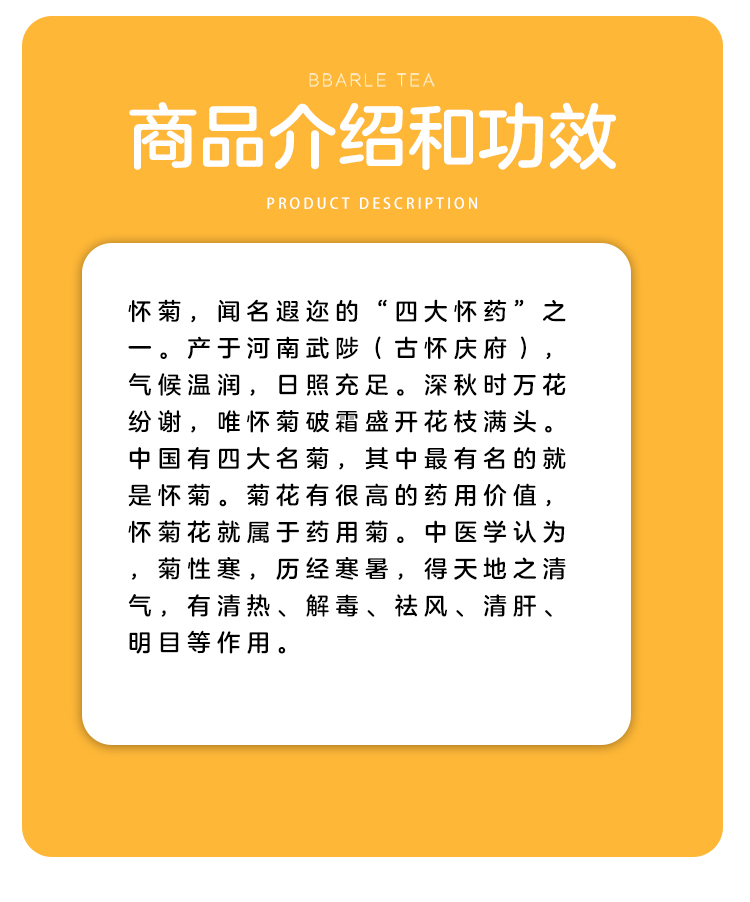 BBARLE TEA

商品介绍和功效

PRODUCT DESCRIPTION

怀菊，闻名遐迩的“四大怀药”之一。产于河南武陟（古怀庆府），气候温润，日照充足。深秋时万花纷谢，唯怀菊破霜盛开花枝满头。中国有四大名菊，其中最有名的就是怀菊。菊花有很高的药用价值，怀菊花就属于药用菊。中医学认为，菊性寒，历经寒暑，得天地之清气，有清热、解毒、祛风、清肝、明目等作用。